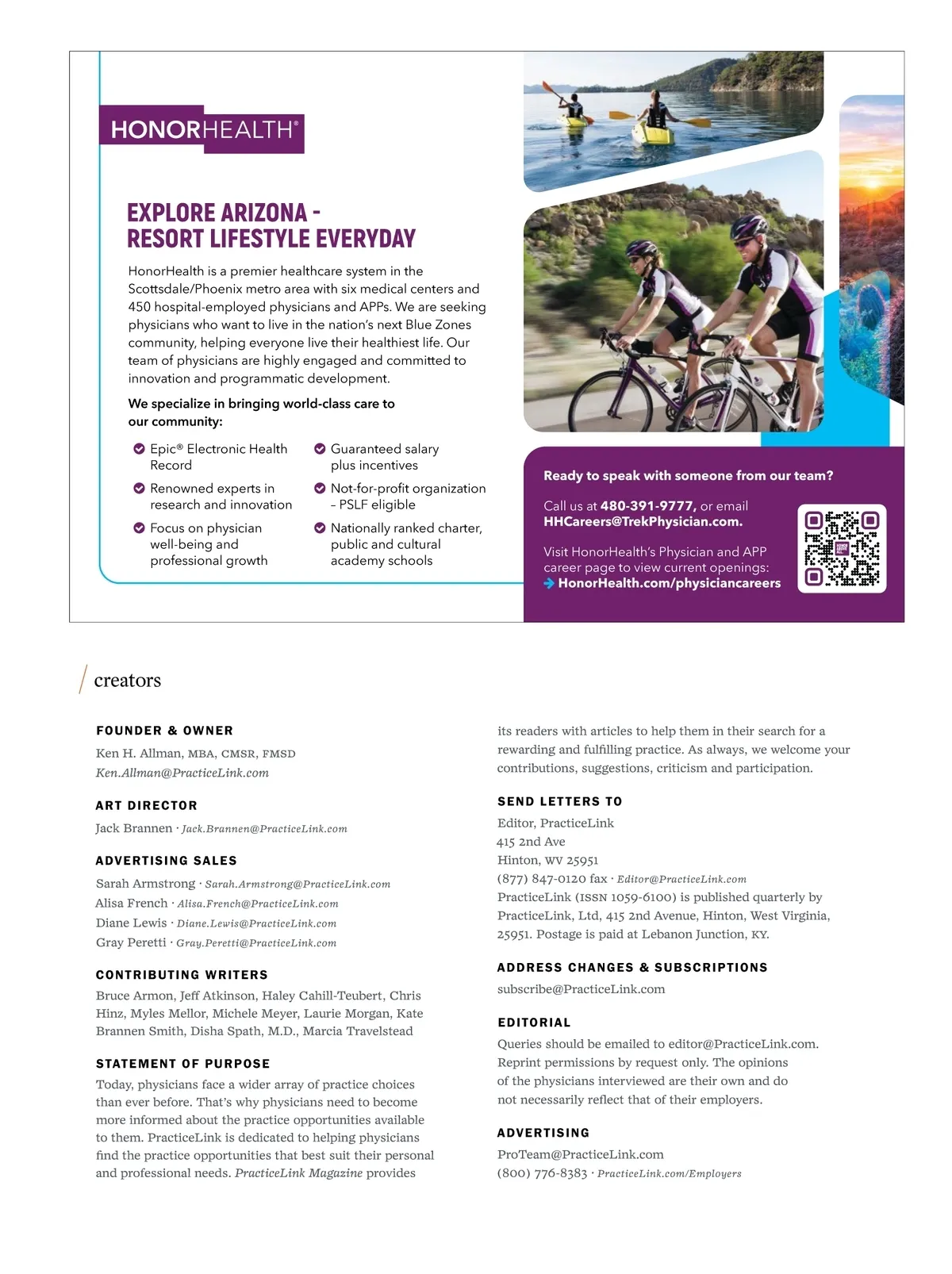 HONORHEALTH®

EXPLORE ARIZONA - RESORT LIFESTYLE EVERYDAY

HonorHealth is a premier healthcare system in the Scottsdale/Phoenix metro area with six medical centers and 450 hospital-employed physicians and APPs. We are seeking physicians who want to live in the nation's next Blue Zones community, helping everyone live their healthiest life. Our team of physicians are highly engaged and committed to innovation and programmatic development.

We specialize in bringing world-class care to our community:

Epic® Electronic Health Record

Renowned experts in research and innovation

Focus on physician well-being and professional growth

Guaranteed salary plus incentives

Not-for-profit organization – PSLF eligible

Nationally ranked charter, public and cultural academy schools

Ready to speak with someone from our team?

Call us at 480-391-9777, or email HHCareers@TrekPhysician.com.

Visit HonorHealth's Physician and APP career page to view current openings:
HonorHealth.com/physiciancareers

creators

FOUNDER & OWNER
Ken H. Allman, MBA, CMSR, FMSD
Ken.Allman@PracticeLink.com

ART DIRECTOR
Jack Brannen · Jack.Brannen@PracticeLink.com

ADVERTISING SALES
Sarah Armstrong · Sarah.Armstrong@PracticeLink.com
Alisa French · Alisa.French@PracticeLink.com
Diane Lewis · Diane.Lewis@PracticeLink.com
Gray Peretti · Gray.Peretti@PracticeLink.com

CONTRIBUTING WRITERS
Bruce Armon, Jeff Atkinson, Haley Cahill-Teubert, Chris Hinz, Myles Mellor, Michele Meyer, Laurie Morgan, Kate Brannen Smith, Disha Spath, M.D., Marcia Travelstead

STATEMENT OF PURPOSE
Today, physicians face a wider array of practice choices than ever before. That's why physicians need to become more informed about the practice opportunities available to them. PracticeLink is dedicated to helping physicians find the practice opportunities that best suit their personal and professional needs. PracticeLink Magazine provides its readers with articles to help them in their search for a rewarding and fulfilling practice. As always, we welcome your contributions, suggestions, criticism and participation.

SEND LETTERS TO
Editor, PracticeLink
415 2nd Ave
Hinton, WV 25951
(877) 847-0120 fax · Editor@PracticeLink.com
PracticeLink (ISSN 1059-6100) is published quarterly by PracticeLink, Ltd, 415 2nd Avenue, Hinton, West Virginia, 25951. Postage is paid at Lebanon Junction, KY.

ADDRESS CHANGES & SUBSCRIPTIONS
subscribe@PracticeLink.com

EDITORIAL
Queries should be emailed to editor@PracticeLink.com. Reprint permissions by request only. The opinions of the physicians interviewed are their own and do not necessarily reflect that of their employers.

ADVERTISING
ProTeam@PracticeLink.com
(800) 776-8383 · PracticeLink.com/Employers